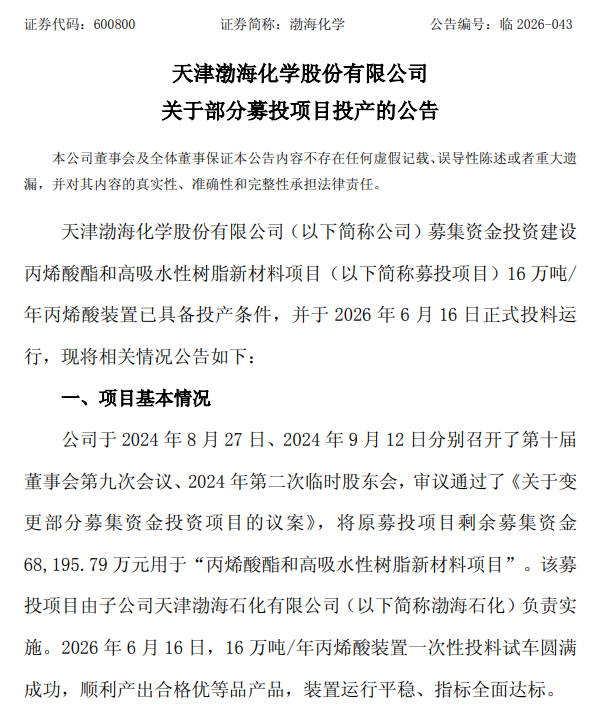 证券代码：600800　　证券简称：渤海化学　　公告编号：临 2026-043

天津渤海化学股份有限公司
关于部分募投项目投产的公告

本公司董事会及全体董事保证本公告内容不存在任何虚假记载、误导性陈述或者重大遗漏，并对其内容的真实性、准确性和完整性承担法律责任。

天津渤海化学股份有限公司（以下简称公司）募集资金投资建设丙烯酸酯和高吸水性树脂新材料项目（以下简称募投项目）16 万吨/年丙烯酸装置已具备投产条件，并于 2026 年 6 月 16 日正式投料运行，现将相关情况公告如下：

一、项目基本情况

公司于 2024 年 8 月 27 日、2024 年 9 月 12 日分别召开了第十届董事会第九次会议、2024 年第二次临时股东会，审议通过了《关于变更部分募集资金投资项目的议案》，将原募投项目剩余募集资金 68,195.79 万元用于“丙烯酸酯和高吸水性树脂新材料项目”。该募投项目由子公司天津渤海石化有限公司（以下简称渤海石化）负责实施。2026 年 6 月 16 日，16 万吨/年丙烯酸装置一次性投料试车圆满成功，顺利产出合格优等品产品，装置运行平稳、指标全面达标。